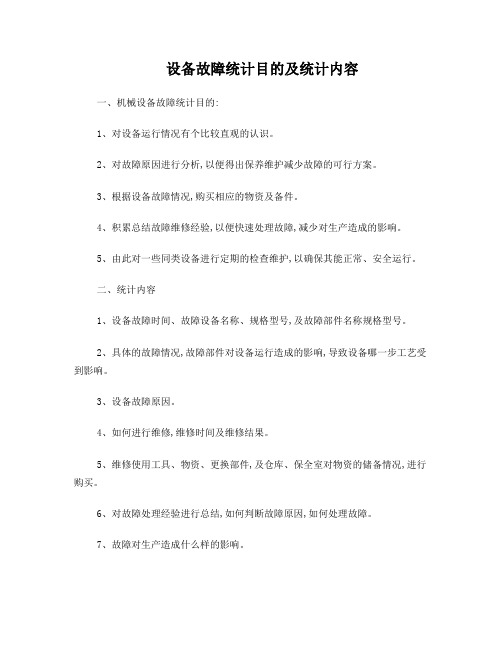 设备故障统计目的及统计内容

一、机械设备故障统计目的:

1、对设备运行情况有个比较直观的认识。

2、对故障原因进行分析,以便得出保养维护减少故障的可行方案。

3、根据设备故障情况,购买相应的物资及备件。

4、积累总结故障维修经验,以便快速处理故障,减少对生产造成的影响。

5、由此对一些同类设备进行定期的检查维护,以确保其能正常、安全运行。

二、统计内容

1、设备故障时间、故障设备名称、规格型号,及故障部件名称规格型号。

2、具体的故障情况,故障部件对设备运行造成的影响,导致设备哪一步工艺受到影响。

3、设备故障原因。

4、如何进行维修,维修时间及维修结果。

5、维修使用工具、物资、更换部件,及仓库、保全室对物资的储备情况,进行购买。

6、对故障处理经验进行总结,如何判断故障原因,如何处理故障。

7、故障对生产造成什么样的影响。